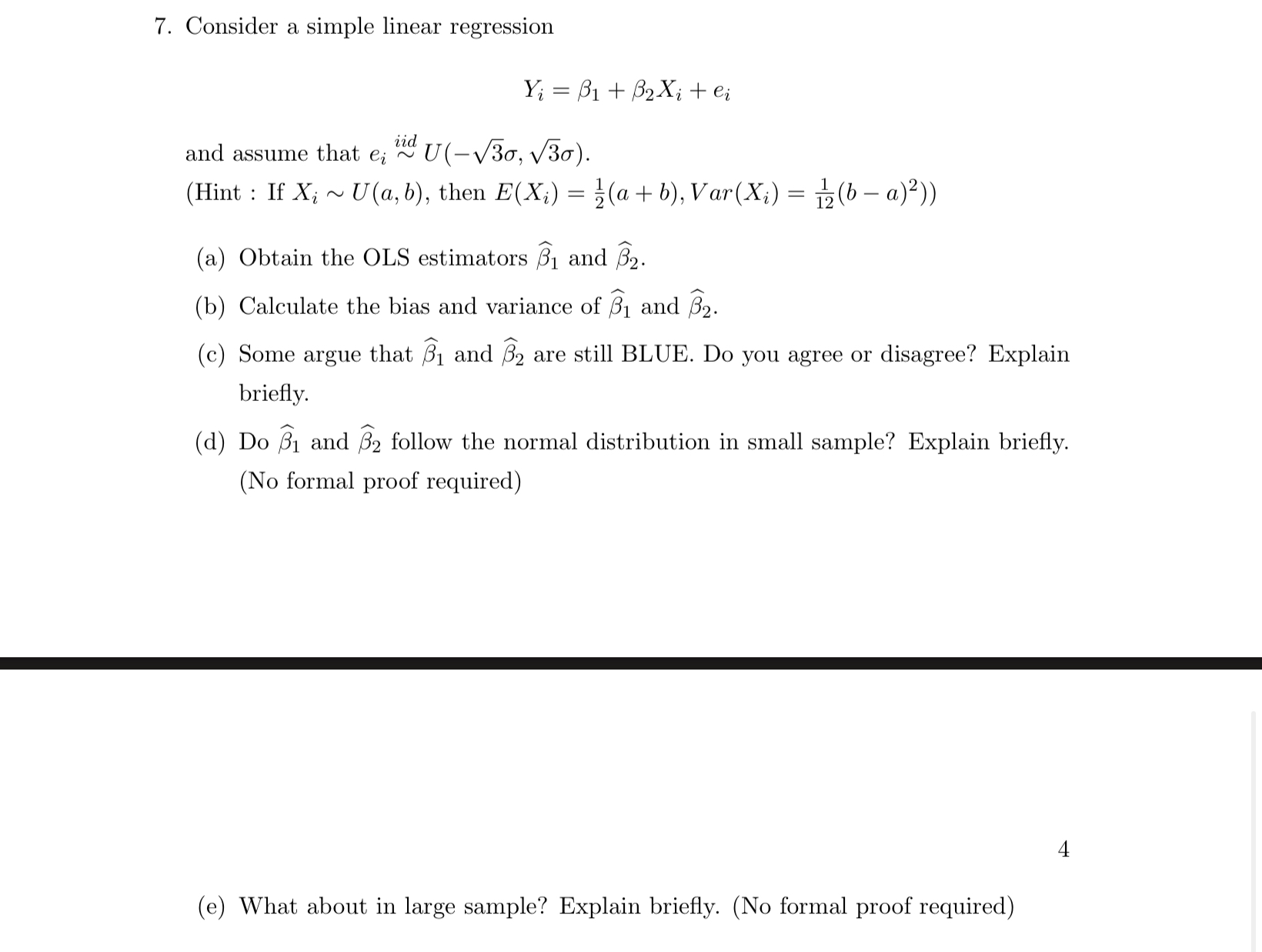 7. Consider a simple linear regression

$$Y_i = \beta_1 + \beta_2 X_i + e_i$$

and assume that $e_i \overset{iid}{\sim} U(-\sqrt{3}\sigma, \sqrt{3}\sigma)$.
(Hint : If $X_i \sim U(a, b)$, then $E(X_i) = \frac{1}{2}(a+b), Var(X_i) = \frac{1}{12}(b-a)^2)$)

(a) Obtain the OLS estimators $\widehat{\beta}_1$ and $\widehat{\beta}_2$.

(b) Calculate the bias and variance of $\widehat{\beta}_1$ and $\widehat{\beta}_2$.

(c) Some argue that $\widehat{\beta}_1$ and $\widehat{\beta}_2$ are still BLUE. Do you agree or disagree? Explain briefly.

(d) Do $\widehat{\beta}_1$ and $\widehat{\beta}_2$ follow the normal distribution in small sample? Explain briefly. (No formal proof required)

4

(e) What about in large sample? Explain briefly. (No formal proof required)